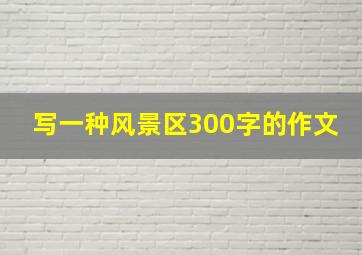 写一种风景区300字的作文